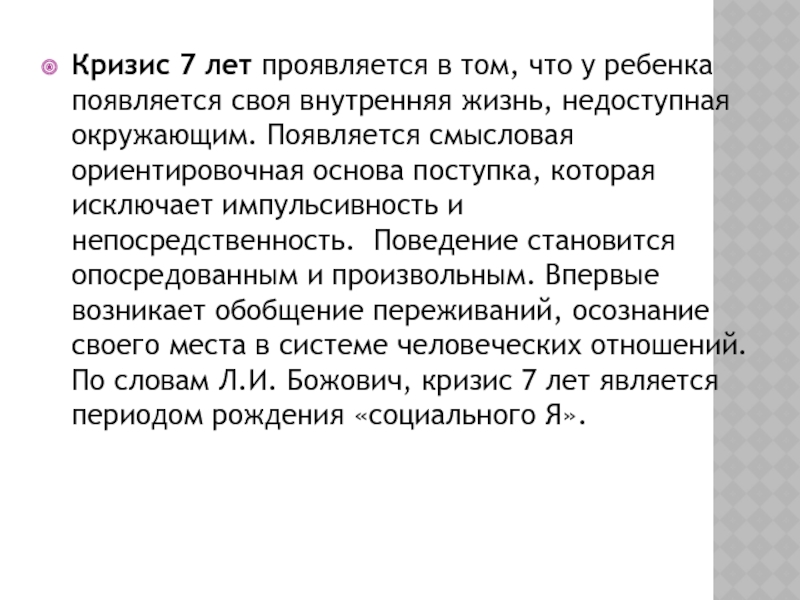 Кризис 7 лет проявляется в том, что у ребенка появляется своя внутренняя жизнь, недоступная окружающим. Появляется смысловая ориентировочная основа поступка, которая исключает импульсивность и непосредственность. Поведение становится опосредованным и произвольным. Впервые возникает обобщение переживаний, осознание своего места в системе человеческих отношений. По словам Л.И. Божович, кризис 7 лет является периодом рождения «социального Я».